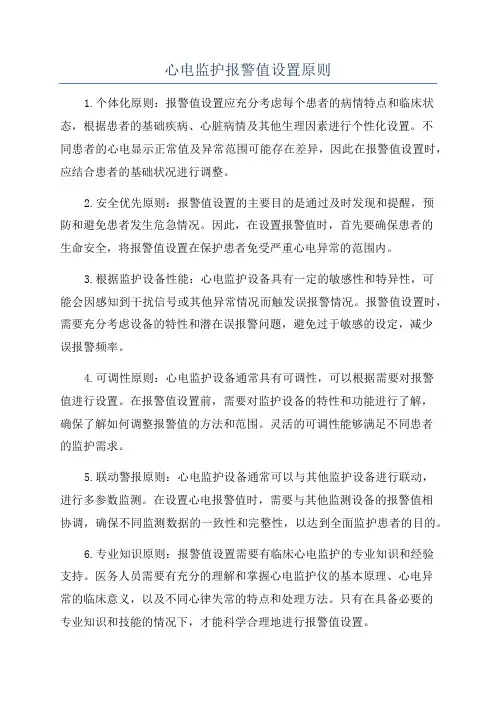 心电监护报警值设置原则

1.个体化原则：报警值设置应充分考虑每个患者的病情特点和临床状态，根据患者的基础疾病、心脏病情及其他生理因素进行个性化设置。不同患者的心电显示正常值及异常范围可能存在差异，因此在报警值设置时，应结合患者的基础状况进行调整。

2.安全优先原则：报警值设置的主要目的是通过及时发现和提醒，预防和避免患者发生危急情况。因此，在设置报警值时，首先要确保患者的生命安全，将报警值设置在保护患者免受严重心电异常的范围内。

3.根据监护设备性能：心电监护设备具有一定的敏感性和特异性，可能会因感知到干扰信号或其他异常情况而触发误报警情况。报警值设置时，需要充分考虑设备的特性和潜在误报警问题，避免过于敏感的设定，减少误报警频率。

4.可调性原则：心电监护设备通常具有可调性，可以根据需要对报警值进行设置。在报警值设置前，需要对监护设备的特性和功能进行了解，确保了解如何调整报警值的方法和范围。灵活的可调性能够满足不同患者的监护需求。

5.联动警报原则：心电监护设备通常可以与其他监护设备进行联动，进行多参数监测。在设置心电报警值时，需要与其他监测设备的报警值相协调，确保不同监测数据的一致性和完整性，以达到全面监护患者的目的。

6.专业知识原则：报警值设置需要有临床心电监护的专业知识和经验支持。医务人员需要有充分的理解和掌握心电监护仪的基本原理、心电异常的临床意义，以及不同心律失常的特点和处理方法。只有在具备必要的专业知识和技能的情况下，才能科学合理地进行报警值设置。